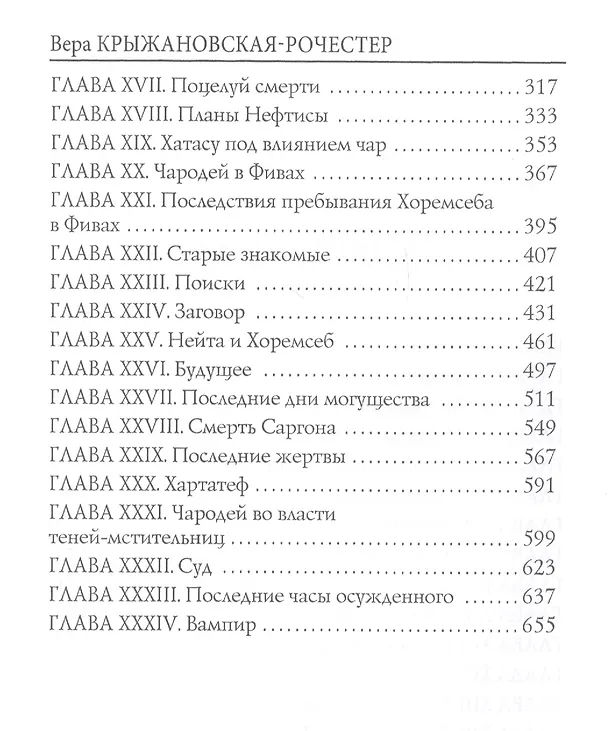 Вера КРЫЖАНОВСКАЯ-РОЧЕСТЕР

ГЛАВА XVII. Поцелуй смерти 317
ГЛАВА XVIII. Планы Нефтисы 333
ГЛАВА XIX. Хатасу под влиянием чар 353
ГЛАВА XX. Чародей в Фивах 367
ГЛАВА XXI. Последствия пребывания Хоремсеба в Фивах 395
ГЛАВА XXII. Старые знакомые 407
ГЛАВА XXIII. Поиски 421
ГЛАВА XXIV. Заговор 431
ГЛАВА XXV. Нейта и Хоремсеб 461
ГЛАВА XXVI. Будущее 497
ГЛАВА XXVII. Последние дни могущества 511
ГЛАВА XXVIII. Смерть Саргона 549
ГЛАВА XXIX. Последние жертвы 567
ГЛАВА XXX. Хартатеф 591
ГЛАВА XXXI. Чародей во власти теней-мстительниц 599
ГЛАВА XXXII. Суд 623
ГЛАВА XXXIII. Последние часы осужденного 637
ГЛАВА XXXIV. Вампир 655